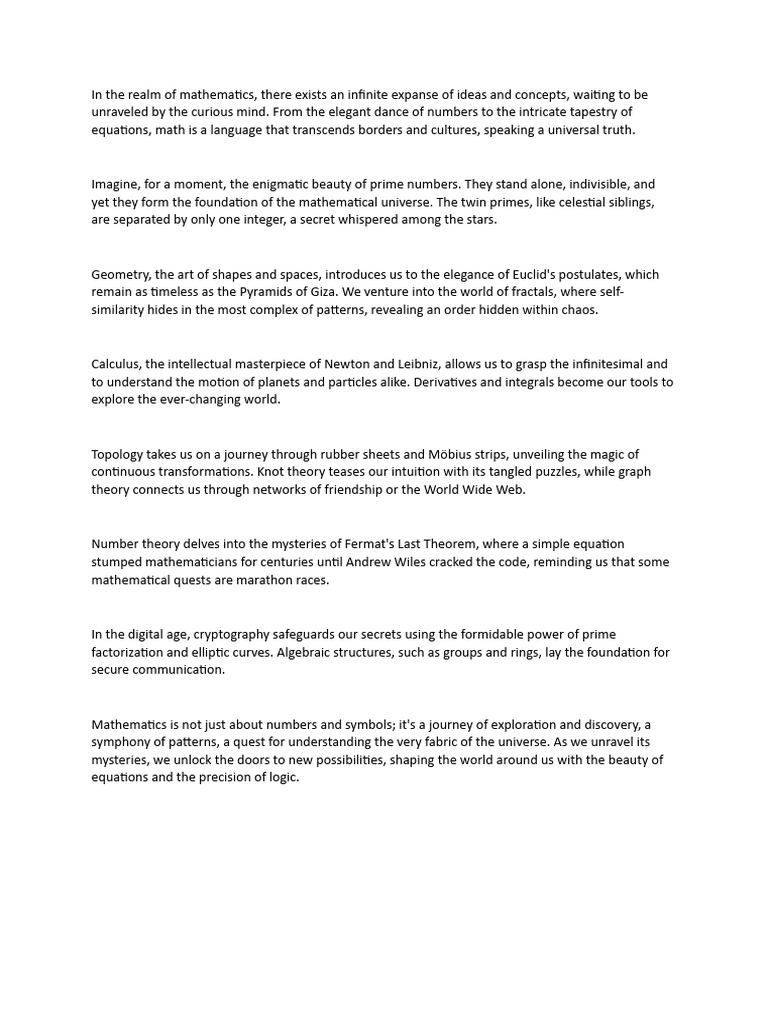 In the realm of mathematics, there exists an infinite expanse of ideas and concepts, waiting to be unraveled by the curious mind. From the elegant dance of numbers to the intricate tapestry of equations, math is a language that transcends borders and cultures, speaking a universal truth.

Imagine, for a moment, the enigmatic beauty of prime numbers. They stand alone, indivisible, and yet they form the foundation of the mathematical universe. The twin primes, like celestial siblings, are separated by only one integer, a secret whispered among the stars.

Geometry, the art of shapes and spaces, introduces us to the elegance of Euclid's postulates, which remain as timeless as the Pyramids of Giza. We venture into the world of fractals, where self-similarity hides in the most complex of patterns, revealing an order hidden within chaos.

Calculus, the intellectual masterpiece of Newton and Leibniz, allows us to grasp the infinitesimal and to understand the motion of planets and particles alike. Derivatives and integrals become our tools to explore the ever-changing world.

Topology takes us on a journey through rubber sheets and Möbius strips, unveiling the magic of continuous transformations. Knot theory teases our intuition with its tangled puzzles, while graph theory connects us through networks of friendship or the World Wide Web.

Number theory delves into the mysteries of Fermat's Last Theorem, where a simple equation stumped mathematicians for centuries until Andrew Wiles cracked the code, reminding us that some mathematical quests are marathon races.

In the digital age, cryptography safeguards our secrets using the formidable power of prime factorization and elliptic curves. Algebraic structures, such as groups and rings, lay the foundation for secure communication.

Mathematics is not just about numbers and symbols; it's a journey of exploration and discovery, a symphony of patterns, a quest for understanding the very fabric of the universe. As we unravel its mysteries, we unlock the doors to new possibilities, shaping the world around us with the beauty of equations and the precision of logic.